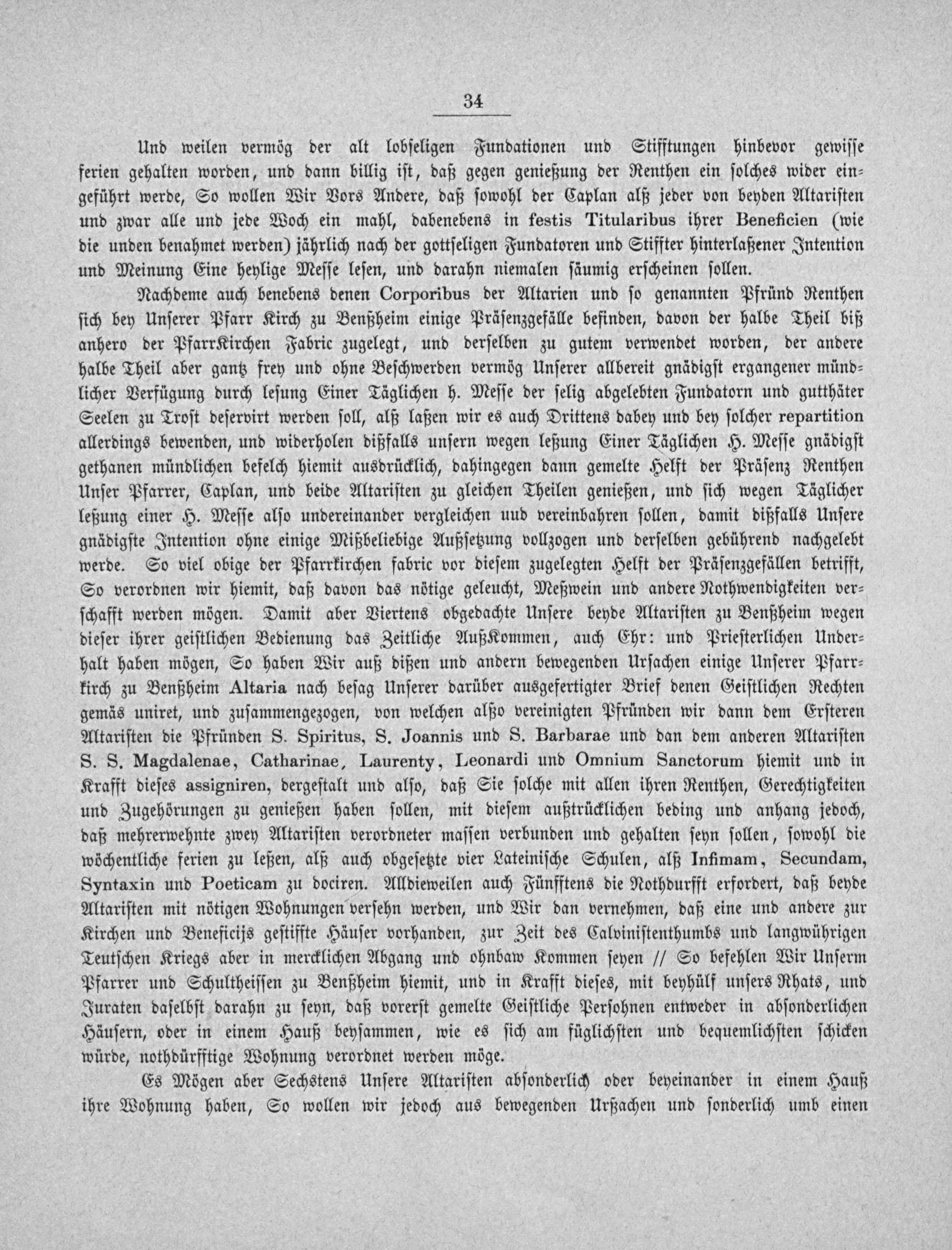 34

Und weilen vermög der alt lobseligen Fundationen und Stifftungen hinbevor gewisse ferien gehalten worden, und dann billig ist, daß gegen genießung der Renthen ein solches wider eingeführt werde, So wollen Wir Vors Andere, daß sowohl der Caplan alß jeder von beyden Altaristen und zwar alle und jede Woch ein mahl, dabenebens in festis Titularibus ihrer Beneficien (wie die unden benahmet werden) jährlich nach der gottseligen Fundatoren und Stiffter hinterlaßener Intention und Meinung Eine heylige Messe lesen, und darahn niemalen säumig erscheinen sollen.

Nachdeme auch benebens denen Corporibus der Altarien und so genannten Pfründ Renthen sich bey Unserer Pfarr Kirch zu Benßheim einige Präsenzgefälle befinden, davon der halbe Theil biß anhero der PfarrKirchen Fabric zugelegt, und derselben zu gutem verwendet worden, der andere halbe Theil aber gantz frey und ohne Beschwerden vermög Unserer allbereit gnädigst ergangener mündlicher Verfügung durch lesung Einer Täglichen h. Messe der selig abgelebten Fundatorn und gutthäter Seelen zu Trost deservirt werden soll, alß laßen wir es auch Drittens dabey und bey solcher repartition allerdings bewenden, und widerholen dißfalls unsern wegen leßung Einer Täglichen H. Messe gnädigst gethanen mündlichen befelch hiemit ausdrücklich, dahingegen dann gemelte Helft der Präsenz Renthen Unser Pfarrer, Caplan, und beide Altaristen zu gleichen Theilen genießen, und sich wegen Täglicher leßung einer H. Messe also undereinander vergleichen uud vereinbahren sollen, damit dißfalls Unsere gnädigste Intention ohne einige Mißbeliebige Außsetzung vollzogen und derselben gebührend nachgelebt werde. So viel obige der Pfarrkirchen fabric vor diesem zugelegten Helft der Präsenzgefällen betrifft, So verordnen wir hiemit, daß davon das nötige geleucht, Meßwein und andere Nothwendigkeiten verschafft werden mögen. Damit aber Viertens obgedachte Unsere beyde Altaristen zu Benßheim wegen dieser ihrer geistlichen Bedienung das Zeitliche AußKommen, auch Ehr: und Priesterlichen Underhalt haben mögen, So haben Wir auß dißen und andern bewegenden Ursachen einige Unserer Pfarrkirch zu Benßheim Altaria nach besag Unserer darüber ausgefertigter Brief denen Geistlichen Rechten gemäs uniret, und zusammengezogen, von welchen alßo vereinigten Pfründen wir dann dem Ersteren Altaristen die Pfründen S. Spiritus, S. Joannis und S. Barbarae und dan dem anderen Altaristen S. S. Magdalenae, Catharinae, Laurenty, Leonardi und Omnium Sanctorum hiemit und in Krafft dieses assigniren, dergestalt und also, daß Sie solche mit allen ihren Renthen, Gerechtigkeiten und Zugehörungen zu genießen haben sollen, mit diesem außtrücklichen beding und anhang jedoch, daß mehrerwehnte zwey Altaristen verordneter massen verbunden und gehalten seyn sollen, sowohl die wöchentliche ferien zu leßen, alß auch obgesetzte vier Lateinische Schulen, alß Infimam, Secundam, Syntaxin und Poeticam zu dociren. Alldieweilen auch Fünfftens die Nothdurfft erfordert, daß beyde Altaristen mit nötigen Wohnungen versehn werden, und Wir dan vernehmen, daß eine und andere zur Kirchen und Beneficijs gestiffte Häuser vorhanden, zur Zeit des Calvinistenthumbs und langwührigen Teutschen Kriegs aber in mercklichen Abgang und ohnbaw Kommen seyen // So befehlen Wir Unserm Pfarrer und Schultheissen zu Benßheim hiemit, und in Krafft dieses, mit beyhülf unsers Rhats, und Juraten daselbst darahn zu seyn, daß vorerst gemelte Geistliche Persohnen entweder in absonderlichen Häusern, oder in einem Hauß beysammen, wie es sich am füglichsten und bequemlichsten schicken würde, nothdürfftige Wohnung verordnet werden möge.

Es Mögen aber Sechstens Unsere Altaristen absonderlich oder beyeinander in einem Hauß ihre Wohnung haben, So wollen wir jedoch aus bewegenden Urßachen und sonderlich umb einen